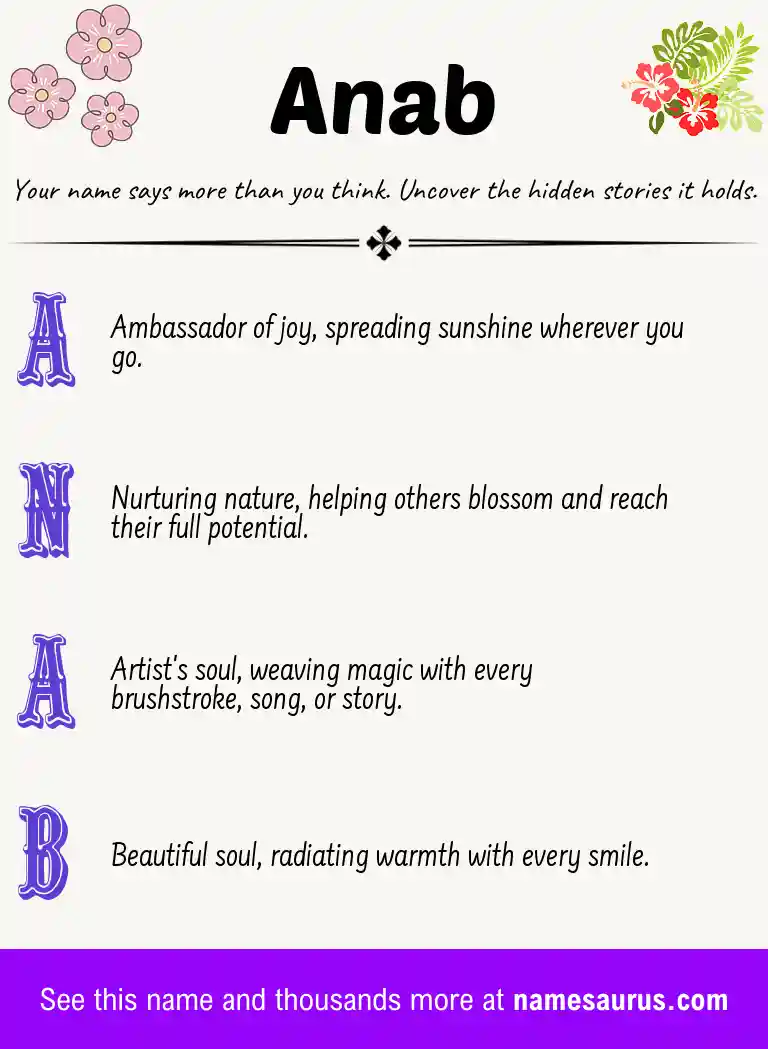 Anab

Your name says more than you think. Uncover the hidden stories it holds.

A

Ambassador of joy, spreading sunshine wherever you go.

N

Nurturing nature, helping others blossom and reach their full potential.

A

Artist's soul, weaving magic with every brushstroke, song, or story.

B

Beautiful soul, radiating warmth with every smile.

See this name and thousands more at namesaurus.com